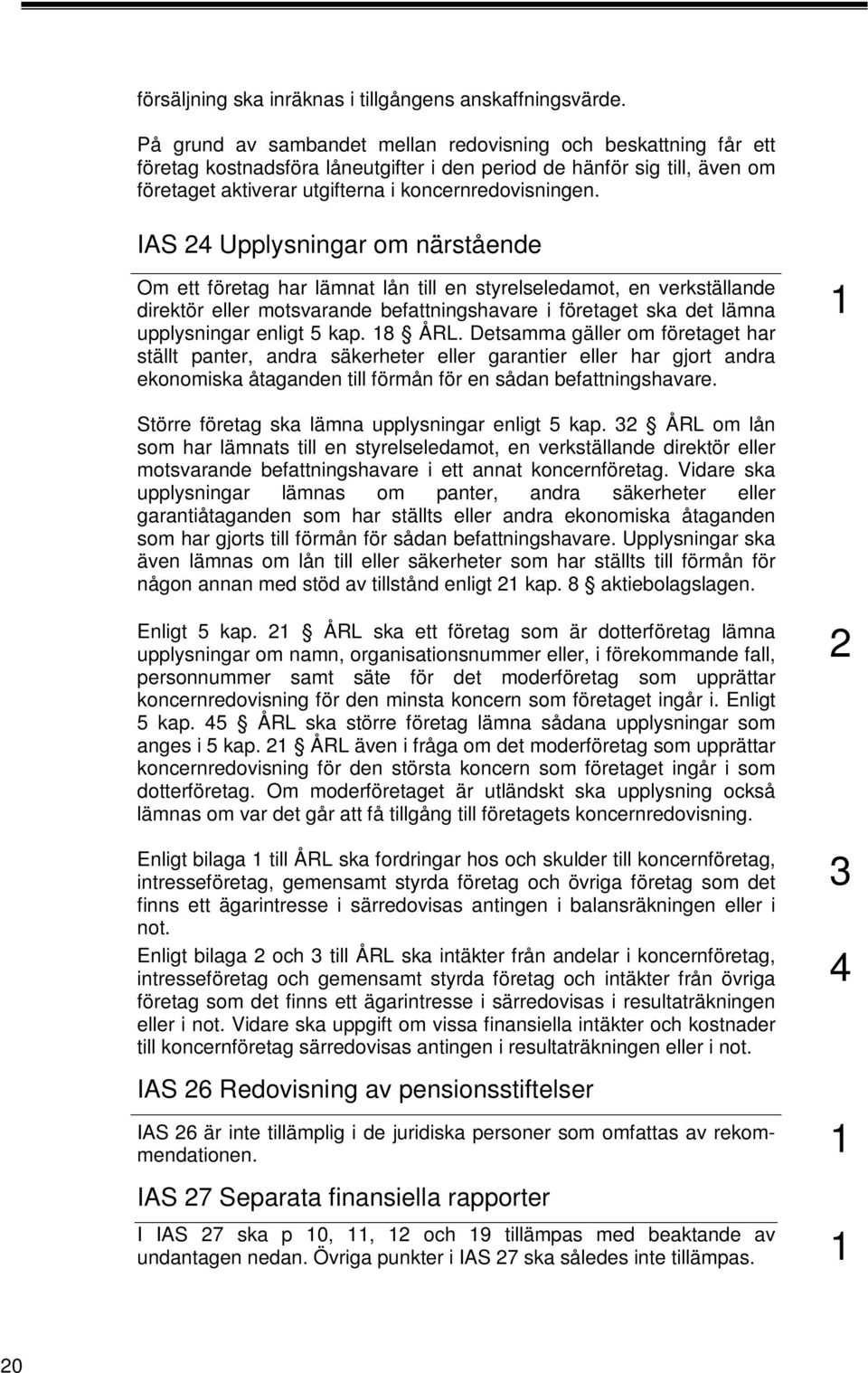 försäljning ska inräknas i tillgångens anskaffningsvärde.

På grund av sambandet mellan redovisning och beskattning får ett företag kostnadsföra låneutgifter i den period de hänför sig till, även om företaget aktiverar utgifterna i koncernredovisningen.

IAS 24 Upplysningar om närstående

Om ett företag har lämnat lån till en styrelseledamot, en verkställande direktör eller motsvarande befattningshavare i företaget ska det lämna upplysningar enligt 5 kap. 18 § ÅRL. Detsamma gäller om företaget har ställt panter, andra säkerheter eller garantier eller har gjort andra ekonomiska åtaganden till förmån för en sådan befattningshavare.

1

Större företag ska lämna upplysningar enligt 5 kap. 32 § ÅRL om lån som har lämnats till en styrelseledamot, en verkställande direktör eller motsvarande befattningshavare i ett annat koncernföretag. Vidare ska upplysningar lämnas om panter, andra säkerheter eller garantiåtaganden som har ställts eller andra ekonomiska åtaganden som har gjorts till förmån för sådan befattningshavare. Upplysningar ska även lämnas om lån till eller säkerheter som har ställts till förmån för någon annan med stöd av tillstånd enligt 21 kap. 8 § aktiebolagslagen.

Enligt 5 kap. 21 § ÅRL ska ett företag som är dotterföretag lämna upplysningar om namn, organisationsnummer eller, i förekommande fall, personnummer samt säte för det moderföretag som upprättar koncernredovisning för den minsta koncern som företaget ingår i. Enligt 5 kap. 45 § ÅRL ska större företag lämna sådana upplysningar som anges i 5 kap. 21 § ÅRL även i fråga om det moderföretag som upprättar koncernredovisning för den största koncern som företaget ingår i som dotterföretag. Om moderföretaget är utländskt ska upplysning också lämnas om var det går att få tillgång till företagets koncernredovisning.

2

Enligt bilaga 1 till ÅRL ska fordringar hos och skulder till koncernföretag, intresseföretag, gemensamt styrda företag och övriga företag som det finns ett ägarintresse i särredovisas antingen i balansräkningen eller i not.

3

Enligt bilaga 2 och 3 till ÅRL ska intäkter från andelar i koncernföretag, intresseföretag och gemensamt styrda företag och intäkter från övriga företag som det finns ett ägarintresse i särredovisas i resultaträkningen eller i not. Vidare ska uppgift om vissa finansiella intäkter och kostnader till koncernföretag särredovisas antingen i resultaträkningen eller i not.

4

IAS 26 Redovisning av pensionsstiftelser

IAS 26 är inte tillämplig i de juridiska personer som omfattas av rekommendationen.

1

IAS 27 Separata finansiella rapporter

I IAS 27 ska p 10, 11, 12 och 19 tillämpas med beaktande av undantagen nedan. Övriga punkter i IAS 27 ska således inte tillämpas.

1

20